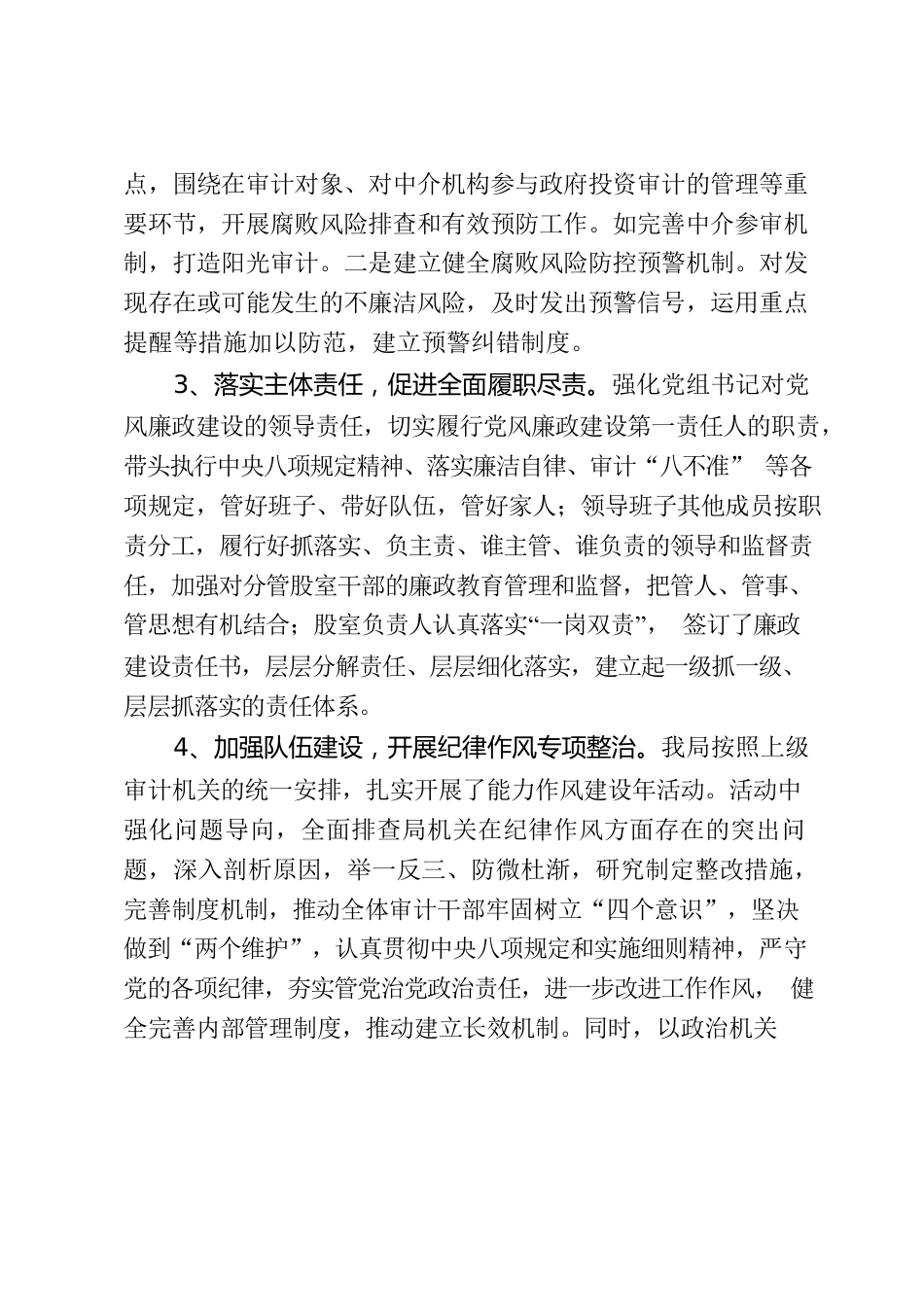 点，围绕在审计对象、对中介机构参与政府投资审计的管理等重要环节，开展腐败风险排查和有效预防工作。如完善中介参审机制，打造阳光审计。二是建立健全腐败风险防控预警机制。对发现存在或可能发生的不廉洁风险，及时发出预警信号，运用重点提醒等措施加以防范，建立预警纠错制度。

3、落实主体责任，促进全面履职尽责。强化党组书记对党风廉政建设的领导责任，切实履行党风廉政建设第一责任人的职责，带头执行中央八项规定精神、落实廉洁自律、审计“八不准” 等各项规定，管好班子、带好队伍，管好家人；领导班子其他成员按职责分工，履行好抓落实、负主责、谁主管、谁负责的领导和监督责任，加强对分管股室干部的廉政教育管理和监督，把管人、管事、管思想有机结合；股室负责人认真落实“一岗双责”， 签订了廉政建设责任书，层层分解责任、层层细化落实，建立起一级抓一级、层层抓落实的责任体系。

4、加强队伍建设，开展纪律作风专项整治。我局按照上级审计机关的统一安排，扎实开展了能力作风建设年活动。活动中强化问题导向，全面排查局机关在纪律作风方面存在的突出问题，深入剖析原因，举一反三、防微杜渐，研究制定整改措施，完善制度机制，推动全体审计干部牢固树立“四个意识”，坚决做到“两个维护”，认真贯彻中央八项规定和实施细则精神，严守党的各项纪律，夯实管党治党政治责任，进一步改进工作作风， 健全完善内部管理制度，推动建立长效机制。同时，以政治机关